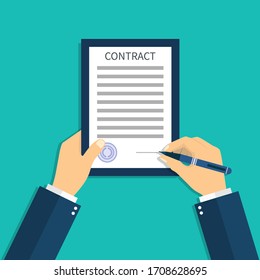 CONTRACT

shutterstock.com · 1708628695